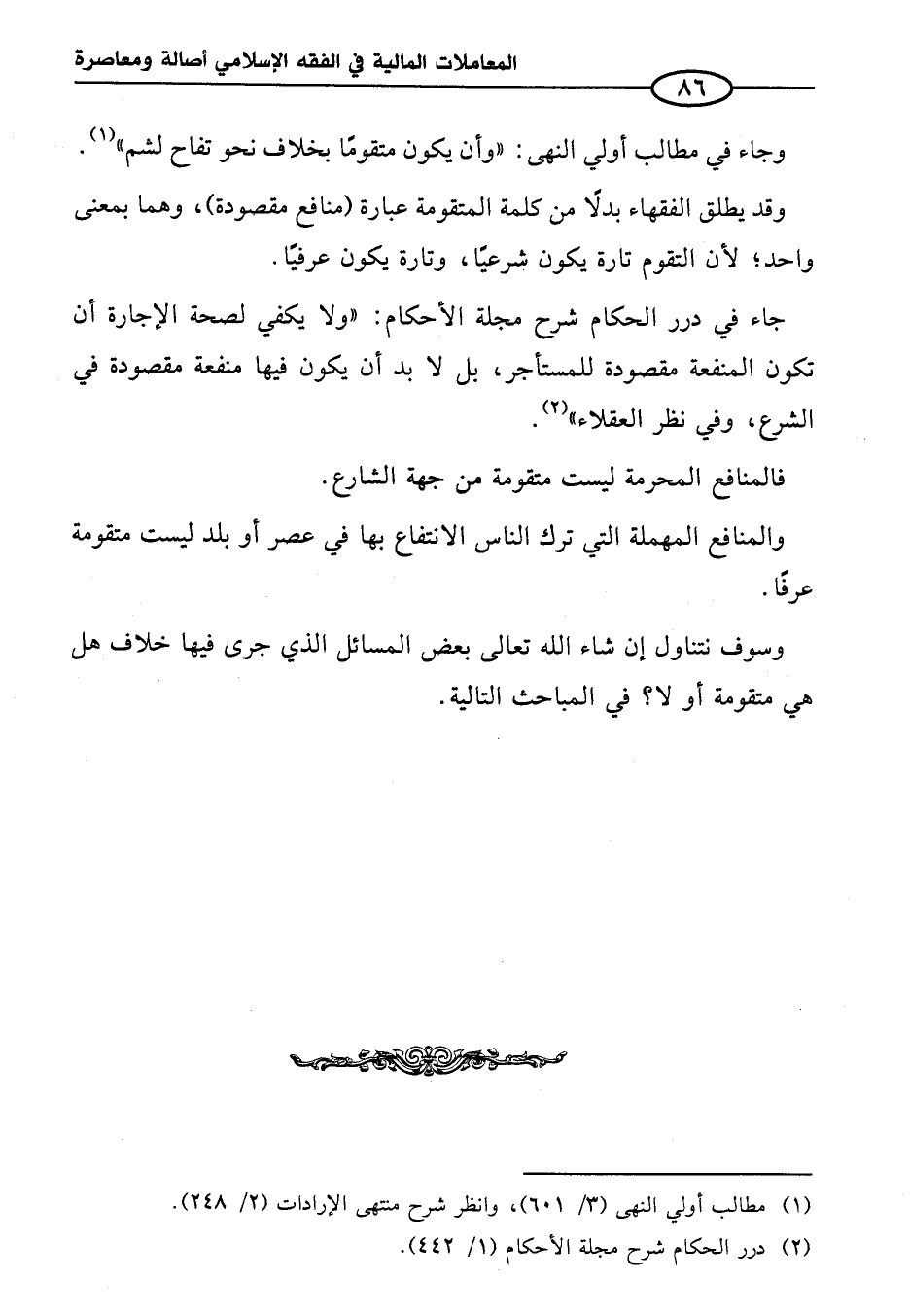 المعاملات المالية في الفقه الإسلامي أصالة ومعاصرة

٨٦

وجاء في مطالب أولي النهى: «وأن يكون متقومًا بخلاف نحو تفاح لشم»$^{(١)}$.

وقد يطلق الفقهاء بدلًا من كلمة المتقومة عبارة (منافع مقصودة)، وهما بمعنى واحد؛ لأن التقوم تارة يكون شرعيًا، وتارة يكون عرفيًا.

جاء في درر الحكام شرح مجلة الأحكام: «ولا يكفي لصحة الإجارة أن تكون المنفعة مقصودة للمستأجر، بل لا بد أن يكون فيها منفعة مقصودة في الشرع، وفي نظر العقلاء»$^{(٢)}$.

فالمنافع المحرمة ليست متقومة من جهة الشارع.

والمنافع المهملة التي ترك الناس الانتفاع بها في عصر أو بلد ليست متقومة عرفًا.

وسوف نتناول إن شاء الله تعالى بعض المسائل الذي جرى فيها خلاف هل هي متقومة أو لا؟ في المباحث التالية.

(١) مطالب أولي النهى (٣/ ٦٠١)، وانظر شرح منتهى الإرادات (٢/ ٢٤٨).
(٢) درر الحكام شرح مجلة الأحكام (١/ ٤٤٢).